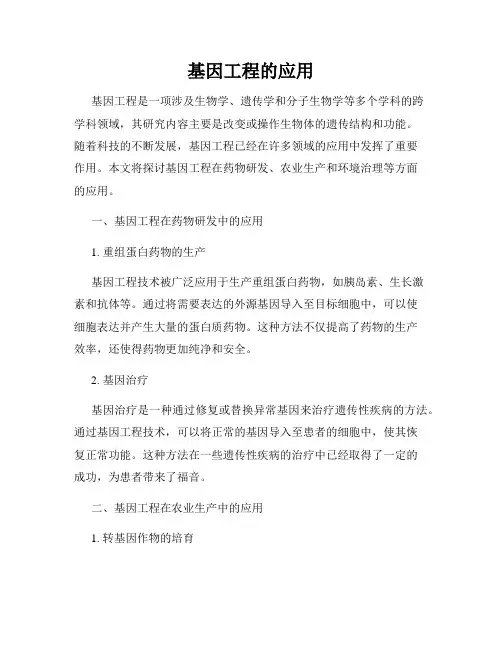 基因工程的应用

基因工程是一项涉及生物学、遗传学和分子生物学等多个学科的跨学科领域，其研究内容主要是改变或操作生物体的遗传结构和功能。随着科技的不断发展，基因工程已经在许多领域的应用中发挥了重要作用。本文将探讨基因工程在药物研发、农业生产和环境治理等方面的应用。

一、基因工程在药物研发中的应用

1. 重组蛋白药物的生产

基因工程技术被广泛应用于生产重组蛋白药物，如胰岛素、生长激素和抗体等。通过将需要表达的外源基因导入至目标细胞中，可以使细胞表达并产生大量的蛋白质药物。这种方法不仅提高了药物的生产效率，还使得药物更加纯净和安全。

2. 基因治疗

基因治疗是一种通过修复或替换异常基因来治疗遗传性疾病的方法。通过基因工程技术，可以将正常的基因导入至患者的细胞中，使其恢复正常功能。这种方法在一些遗传性疾病的治疗中已经取得了一定的成功，为患者带来了福音。

二、基因工程在农业生产中的应用

1. 转基因作物的培育